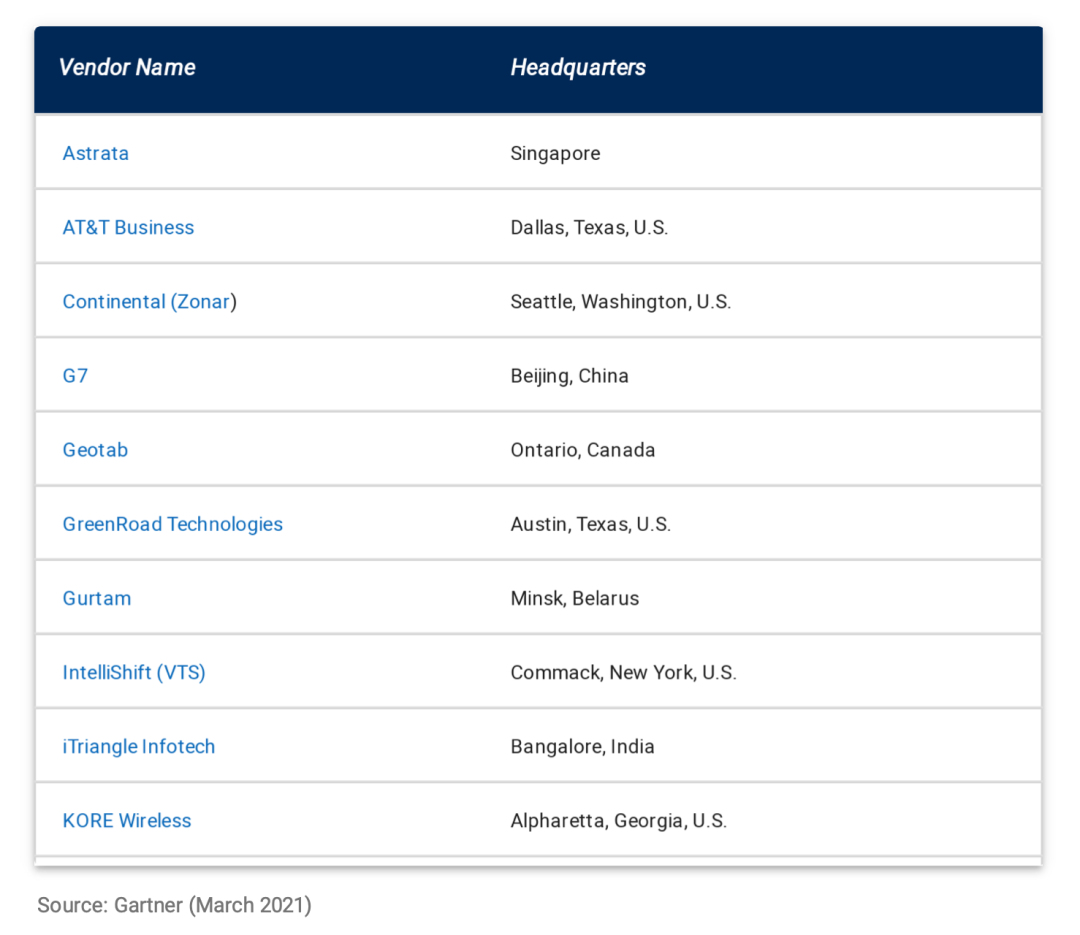 | Vendor Name | Headquarters |
|---|---|
| Astrata | Singapore |
| AT&T Business | Dallas, Texas, U.S. |
| Continental (Zonar) | Seattle, Washington, U.S. |
| G7 | Beijing, China |
| Geotab | Ontario, Canada |
| GreenRoad Technologies | Austin, Texas, U.S. |
| Gurtam | Minsk, Belarus |
| IntelliShift (VTS) | Commack, New York, U.S. |
| iTriangle Infotech | Bangalore, India |
| KORE Wireless | Alpharetta, Georgia, U.S. |

Source: Gartner (March 2021)